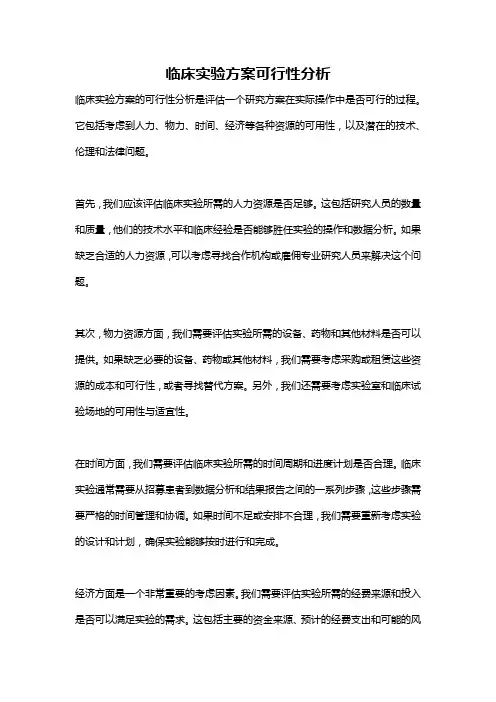 临床实验方案可行性分析

临床实验方案的可行性分析是评估一个研究方案在实际操作中是否可行的过程。它包括考虑到人力、物力、时间、经济等各种资源的可用性，以及潜在的技术、伦理和法律问题。

首先，我们应该评估临床实验所需的人力资源是否足够。这包括研究人员的数量和质量，他们的技术水平和临床经验是否能够胜任实验的操作和数据分析。如果缺乏合适的人力资源，可以考虑寻找合作机构或雇佣专业研究人员来解决这个问题。

其次，物力资源方面，我们需要评估实验所需的设备、药物和其他材料是否可以提供。如果缺乏必要的设备、药物或其他材料，我们需要考虑采购或租赁这些资源的成本和可行性，或者寻找替代方案。另外，我们还需要考虑实验室和临床试验场地的可用性与适宜性。

在时间方面，我们需要评估临床实验所需的时间周期和进度计划是否合理。临床实验通常需要从招募患者到数据分析和结果报告之间的一系列步骤，这些步骤需要严格的时间管理和协调。如果时间不足或安排不合理，我们需要重新考虑实验的设计和计划，确保实验能够按时进行和完成。

经济方面是一个非常重要的考虑因素。我们需要评估实验所需的经费来源和投入是否可以满足实验的需求。这包括主要的资金来源、预计的经费支出和可能的风